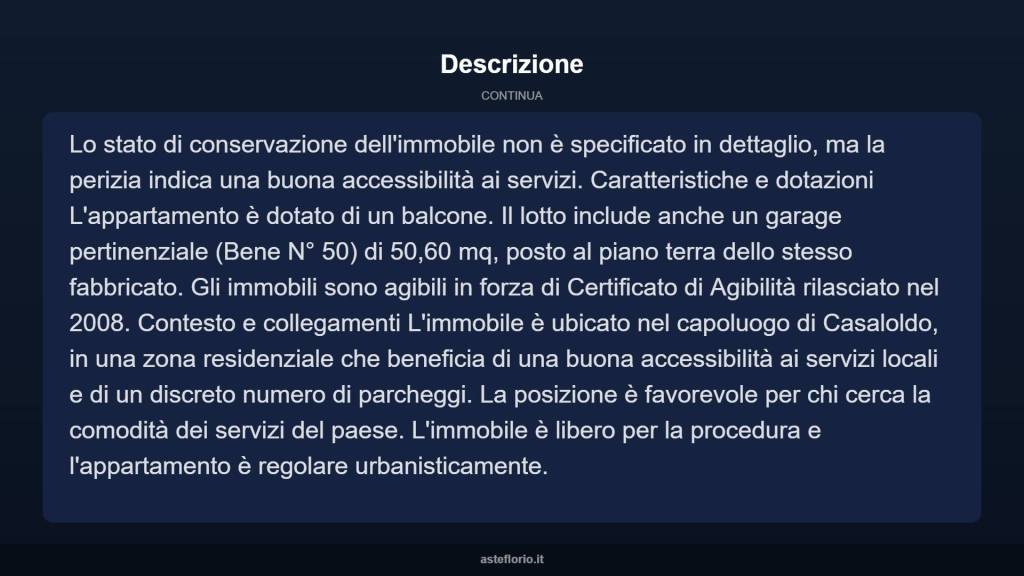 Descrizione

CONTINUA

Lo stato di conservazione dell'immobile non è specificato in dettaglio, ma la perizia indica una buona accessibilità ai servizi. Caratteristiche e dotazioni L'appartamento è dotato di un balcone. Il lotto include anche un garage pertinenziale (Bene N° 50) di 50,60 mq, posto al piano terra dello stesso fabbricato. Gli immobili sono agibili in forza di Certificato di Agibilità rilasciato nel 2008. Contesto e collegamenti L'immobile è ubicato nel capoluogo di Casaloldo, in una zona residenziale che beneficia di una buona accessibilità ai servizi locali e di un discreto numero di parcheggi. La posizione è favorevole per chi cerca la comodità dei servizi del paese. L'immobile è libero per la procedura e l'appartamento è regolare urbanisticamente.

asteflorio.it